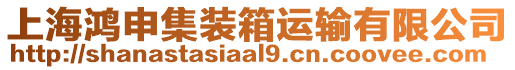 上海鸿申集装箱运输有限公司
http://shanastasiaal9.cn.coovee.com